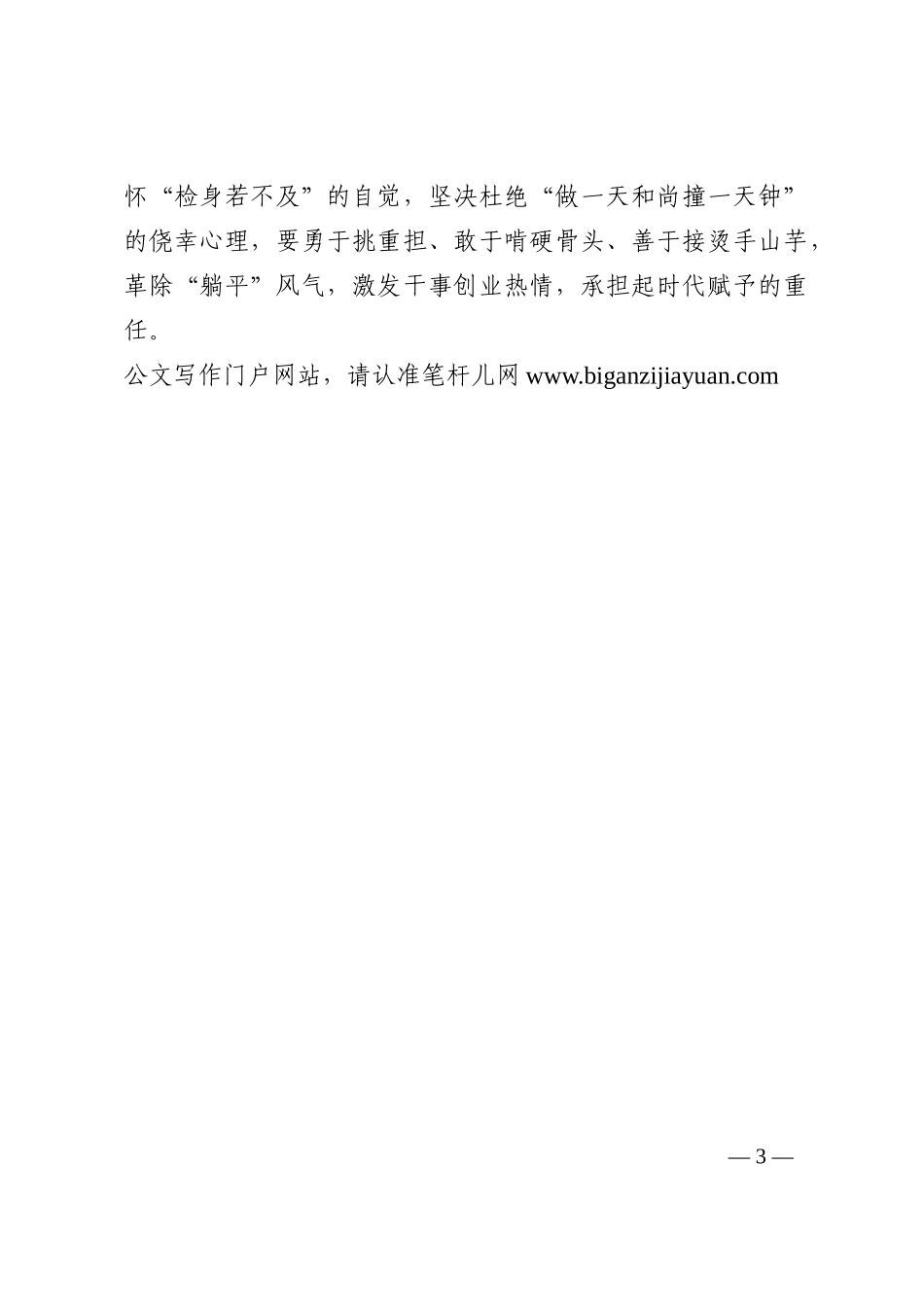 怀“检身若不及”的自觉，坚决杜绝“做一天和尚撞一天钟”的侥幸心理，要勇于挑重担、敢于啃硬骨头、善于接烫手山芋，革除“躺平”风气，激发干事创业热情，承担起时代赋予的重任。

公文写作门户网站，请认准笔杆儿网 www.biganzijiayuan.com

— 3 —